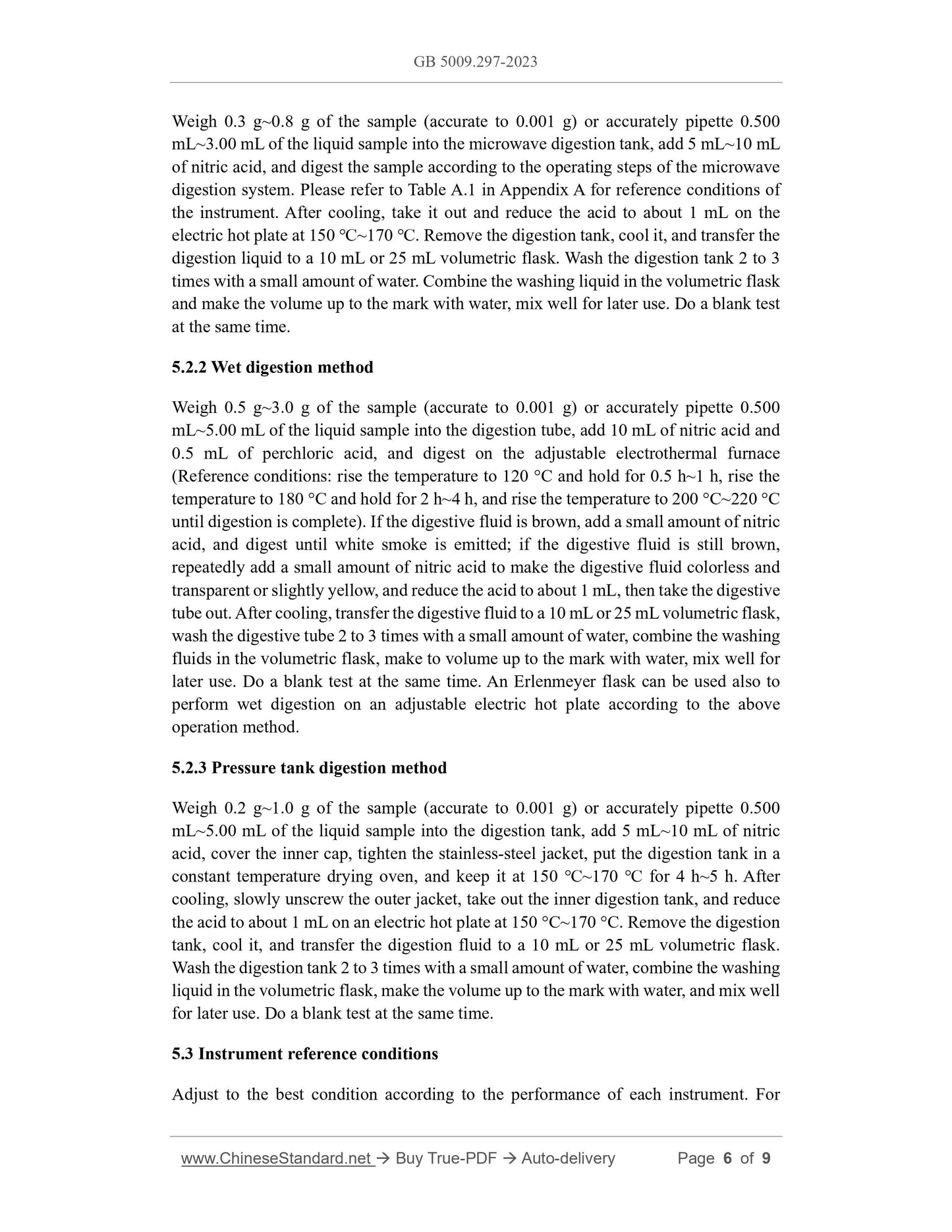 GB 5009.297-2023

Weigh 0.3 g~0.8 g of the sample (accurate to 0.001 g) or accurately pipette 0.500 mL~3.00 mL of the liquid sample into the microwave digestion tank, add 5 mL~10 mL of nitric acid, and digest the sample according to the operating steps of the microwave digestion system. Please refer to Table A.1 in Appendix A for reference conditions of the instrument. After cooling, take it out and reduce the acid to about 1 mL on the electric hot plate at 150 ℃~170 ℃. Remove the digestion tank, cool it, and transfer the digestion liquid to a 10 mL or 25 mL volumetric flask. Wash the digestion tank 2 to 3 times with a small amount of water. Combine the washing liquid in the volumetric flask and make the volume up to the mark with water, mix well for later use. Do a blank test at the same time.

5.2.2 Wet digestion method

Weigh 0.5 g~3.0 g of the sample (accurate to 0.001 g) or accurately pipette 0.500 mL~5.00 mL of the liquid sample into the digestion tube, add 10 mL of nitric acid and 0.5 mL of perchloric acid, and digest on the adjustable electrothermal furnace (Reference conditions: rise the temperature to 120 °C and hold for 0.5 h~1 h, rise the temperature to 180 °C and hold for 2 h~4 h, and rise the temperature to 200 °C~220 °C until digestion is complete). If the digestive fluid is brown, add a small amount of nitric acid, and digest until white smoke is emitted; if the digestive fluid is still brown, repeatedly add a small amount of nitric acid to make the digestive fluid colorless and transparent or slightly yellow, and reduce the acid to about 1 mL, then take the digestive tube out. After cooling, transfer the digestive fluid to a 10 mL or 25 mL volumetric flask, wash the digestive tube 2 to 3 times with a small amount of water, combine the washing fluids in the volumetric flask, make to volume up to the mark with water, mix well for later use. Do a blank test at the same time. An Erlenmeyer flask can be used also to perform wet digestion on an adjustable electric hot plate according to the above operation method.

5.2.3 Pressure tank digestion method

Weigh 0.2 g~1.0 g of the sample (accurate to 0.001 g) or accurately pipette 0.500 mL~5.00 mL of the liquid sample into the digestion tank, add 5 mL~10 mL of nitric acid, cover the inner cap, tighten the stainless-steel jacket, put the digestion tank in a constant temperature drying oven, and keep it at 150 ℃~170 ℃ for 4 h~5 h. After cooling, slowly unscrew the outer jacket, take out the inner digestion tank, and reduce the acid to about 1 mL on an electric hot plate at 150 °C~170 °C. Remove the digestion tank, cool it, and transfer the digestion fluid to a 10 mL or 25 mL volumetric flask. Wash the digestion tank 2 to 3 times with a small amount of water, combine the washing liquid in the volumetric flask, make the volume up to the mark with water, and mix well for later use. Do a blank test at the same time.

5.3 Instrument reference conditions

Adjust to the best condition according to the performance of each instrument. For

www.ChineseStandard.net → Buy True-PDF → Auto-delivery Page 6 of 9